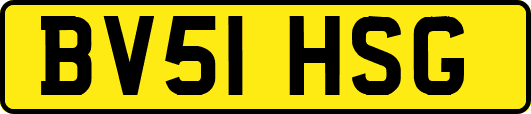 BV51 HSG